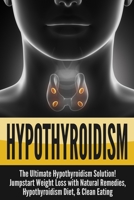 HYPOTHYROIDISM

The Ultimate Hypothyroidism Solution! Jumpstart Weight Loss with Natural Remedies, Hypothyroidism Diet, & Clean Eating